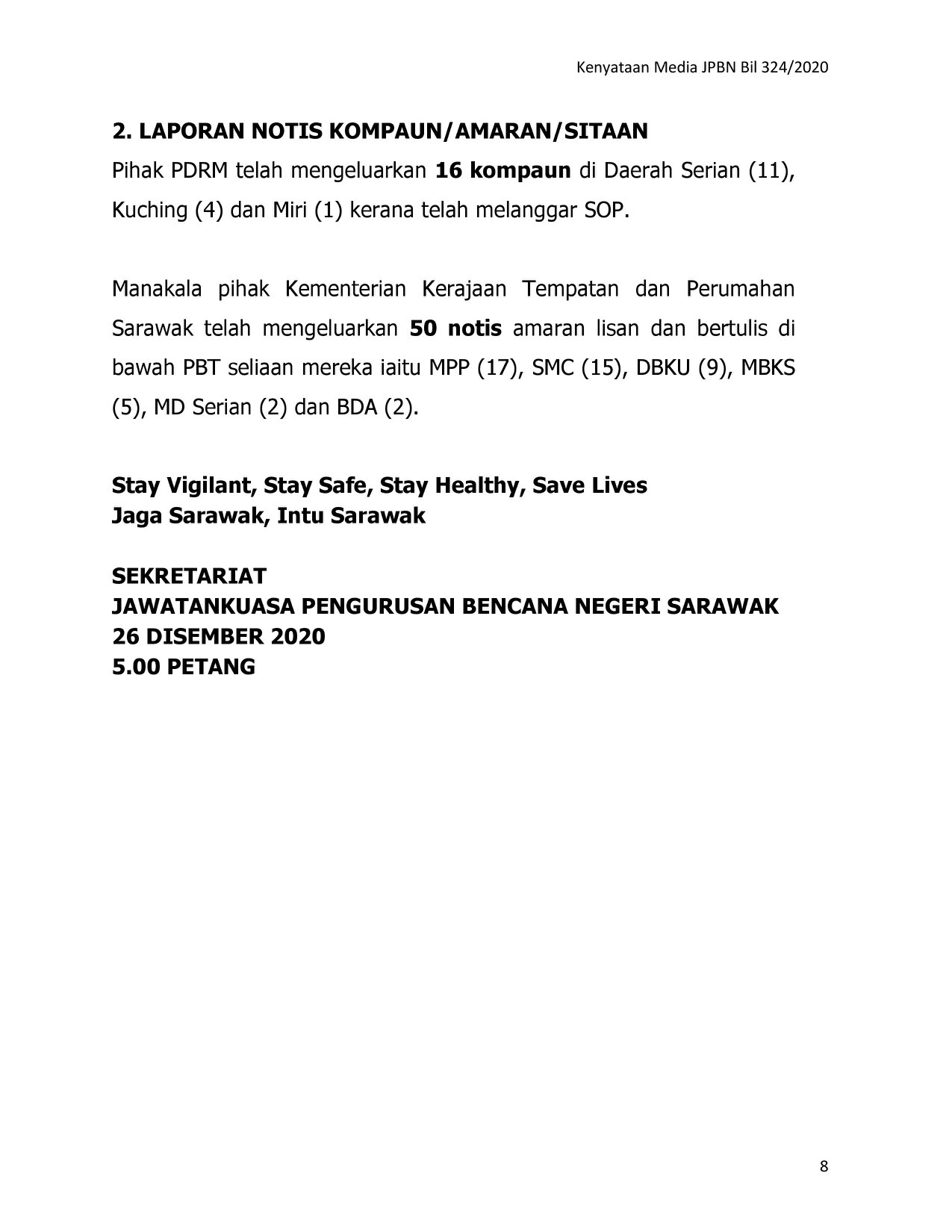 Kenyataan Media JPBN Bil 324/2020

2. LAPORAN NOTIS KOMPAUN/AMARAN/SITAAN

Pihak PDRM telah mengeluarkan 16 kompaun di Daerah Serian (11), Kuching (4) dan Miri (1) kerana telah melanggar SOP.

Manakala pihak Kementerian Kerajaan Tempatan dan Perumahan Sarawak telah mengeluarkan 50 notis amaran lisan dan bertulis di bawah PBT seliaan mereka iaitu MPP (17), SMC (15), DBKU (9), MBKS (5), MD Serian (2) dan BDA (2).

Stay Vigilant, Stay Safe, Stay Healthy, Save Lives
Jaga Sarawak, Intu Sarawak

SEKRETARIAT
JAWATANKUASA PENGURUSAN BENCANA NEGERI SARAWAK
26 DISEMBER 2020
5.00 PETANG

8